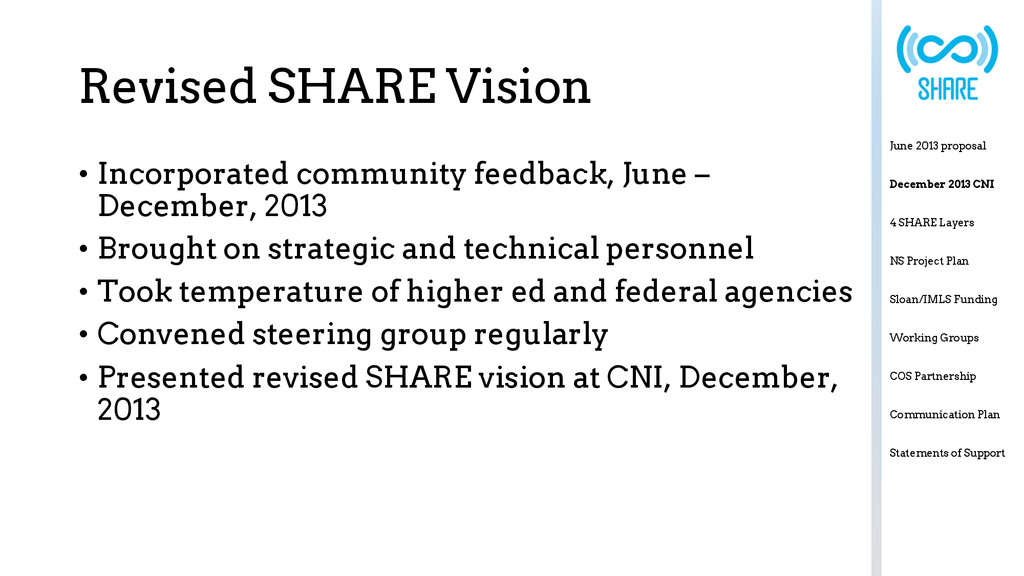 Revised SHARE Vision

• Incorporated community feedback, June – December, 2013
• Brought on strategic and technical personnel
• Took temperature of higher ed and federal agencies
• Convened steering group regularly
• Presented revised SHARE vision at CNI, December, 2013

SHARE

June 2013 proposal

December 2013 CNI

4 SHARE Layers

NS Project Plan

Sloan/IMLS Funding

Working Groups

COS Partnership

Communication Plan

Statements of Support